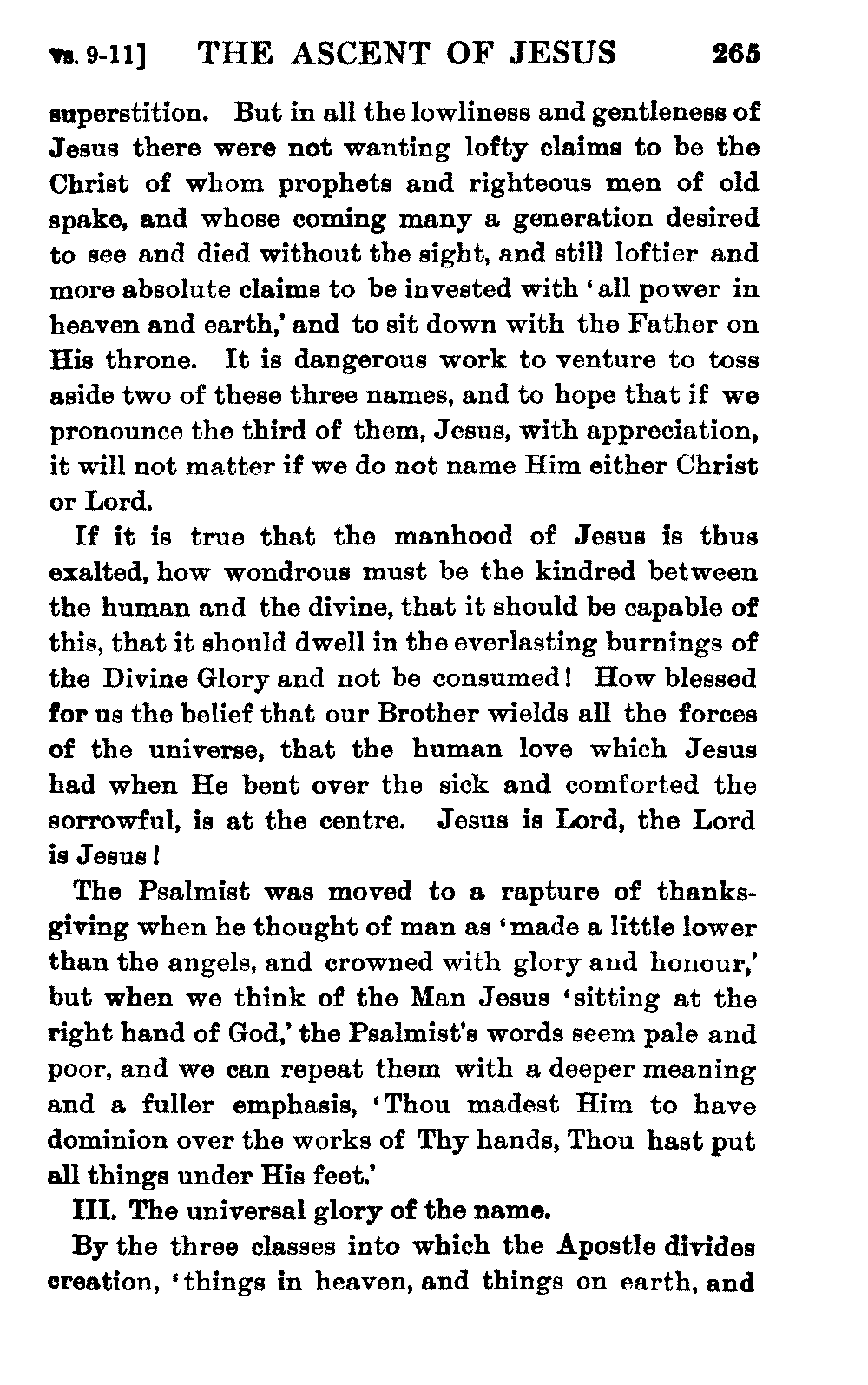 vs. 9-11] THE ASCENT OF JESUS 265

superstition. But in all the lowliness and gentleness of Jesus there were not wanting lofty claims to be the Christ of whom prophets and righteous men of old spake, and whose coming many a generation desired to see and died without the sight, and still loftier and more absolute claims to be invested with 'all power in heaven and earth,' and to sit down with the Father on His throne. It is dangerous work to venture to toss aside two of these three names, and to hope that if we pronounce the third of them, Jesus, with appreciation, it will not matter if we do not name Him either Christ or Lord.

If it is true that the manhood of Jesus is thus exalted, how wondrous must be the kindred between the human and the divine, that it should be capable of this, that it should dwell in the everlasting burnings of the Divine Glory and not be consumed! How blessed for us the belief that our Brother wields all the forces of the universe, that the human love which Jesus had when He bent over the sick and comforted the sorrowful, is at the centre. Jesus is Lord, the Lord is Jesus!

The Psalmist was moved to a rapture of thanksgiving when he thought of man as 'made a little lower than the angels, and crowned with glory and honour,' but when we think of the Man Jesus 'sitting at the right hand of God,' the Psalmist's words seem pale and poor, and we can repeat them with a deeper meaning and a fuller emphasis, 'Thou madest Him to have dominion over the works of Thy hands, Thou hast put all things under His feet.'

III. The universal glory of the name.

By the three classes into which the Apostle divides creation, 'things in heaven, and things on earth, and